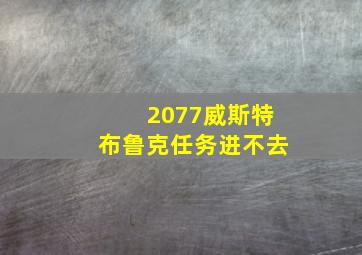 2077威斯特布鲁克任务进不去